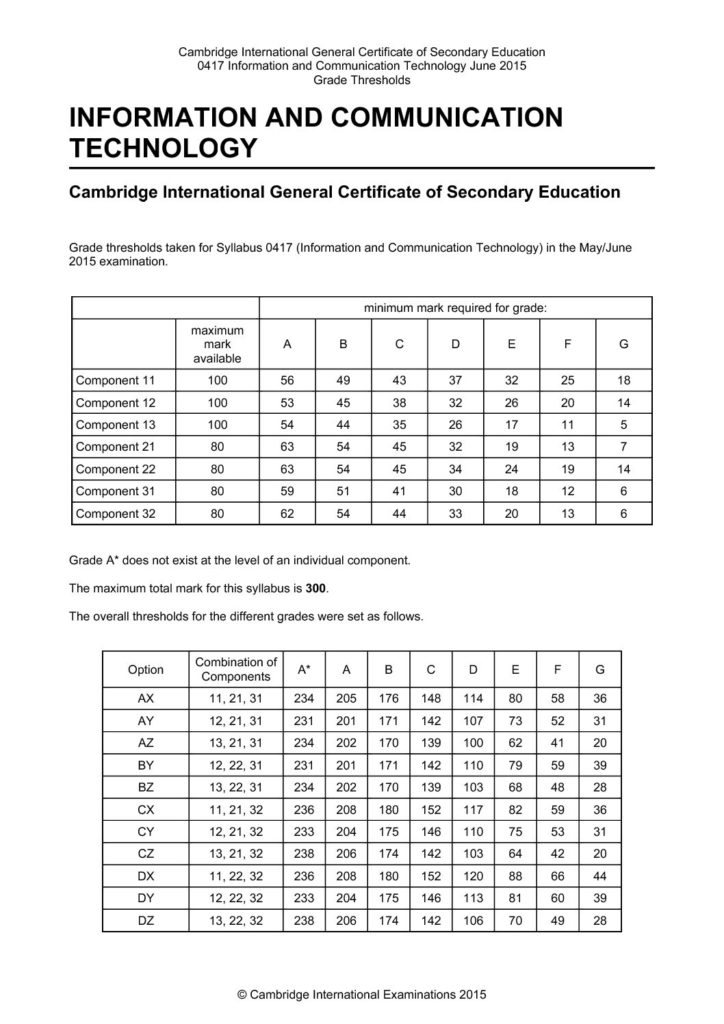 Cambridge International General Certificate of Secondary Education
0417 Information and Communication Technology June 2015
Grade Thresholds

INFORMATION AND COMMUNICATION TECHNOLOGY

Cambridge International General Certificate of Secondary Education

Grade thresholds taken for Syllabus 0417 (Information and Communication Technology) in the May/June 2015 examination.

| | | minimum mark required for grade: | | | | | | |
|---|---|---|---|---|---|---|---|---|
| | maximum mark available | A | B | C | D | E | F | G |
| Component 11 | 100 | 56 | 49 | 43 | 37 | 32 | 25 | 18 |
| Component 12 | 100 | 53 | 45 | 38 | 32 | 26 | 20 | 14 |
| Component 13 | 100 | 54 | 44 | 35 | 26 | 17 | 11 | 5 |
| Component 21 | 80 | 63 | 54 | 45 | 32 | 19 | 13 | 7 |
| Component 22 | 80 | 63 | 54 | 45 | 34 | 24 | 19 | 14 |
| Component 31 | 80 | 59 | 51 | 41 | 30 | 18 | 12 | 6 |
| Component 32 | 80 | 62 | 54 | 44 | 33 | 20 | 13 | 6 |

Grade A* does not exist at the level of an individual component.

The maximum total mark for this syllabus is 300.

The overall thresholds for the different grades were set as follows.

| Option | Combination of Components | A* | A | B | C | D | E | F | G |
|---|---|---|---|---|---|---|---|---|---|
| AX | 11, 21, 31 | 234 | 205 | 176 | 148 | 114 | 80 | 58 | 36 |
| AY | 12, 21, 31 | 231 | 201 | 171 | 142 | 107 | 73 | 52 | 31 |
| AZ | 13, 21, 31 | 234 | 202 | 170 | 139 | 100 | 62 | 41 | 20 |
| BY | 12, 22, 31 | 231 | 201 | 171 | 142 | 110 | 79 | 59 | 39 |
| BZ | 13, 22, 31 | 234 | 202 | 170 | 139 | 103 | 68 | 48 | 28 |
| CX | 11, 21, 32 | 236 | 208 | 180 | 152 | 117 | 82 | 59 | 36 |
| CY | 12, 21, 32 | 233 | 204 | 175 | 146 | 110 | 75 | 53 | 31 |
| CZ | 13, 21, 32 | 238 | 206 | 174 | 142 | 103 | 64 | 42 | 20 |
| DX | 11, 22, 32 | 236 | 208 | 180 | 152 | 120 | 88 | 66 | 44 |
| DY | 12, 22, 32 | 233 | 204 | 175 | 146 | 113 | 81 | 60 | 39 |
| DZ | 13, 22, 32 | 238 | 206 | 174 | 142 | 106 | 70 | 49 | 28 |

© Cambridge International Examinations 2015